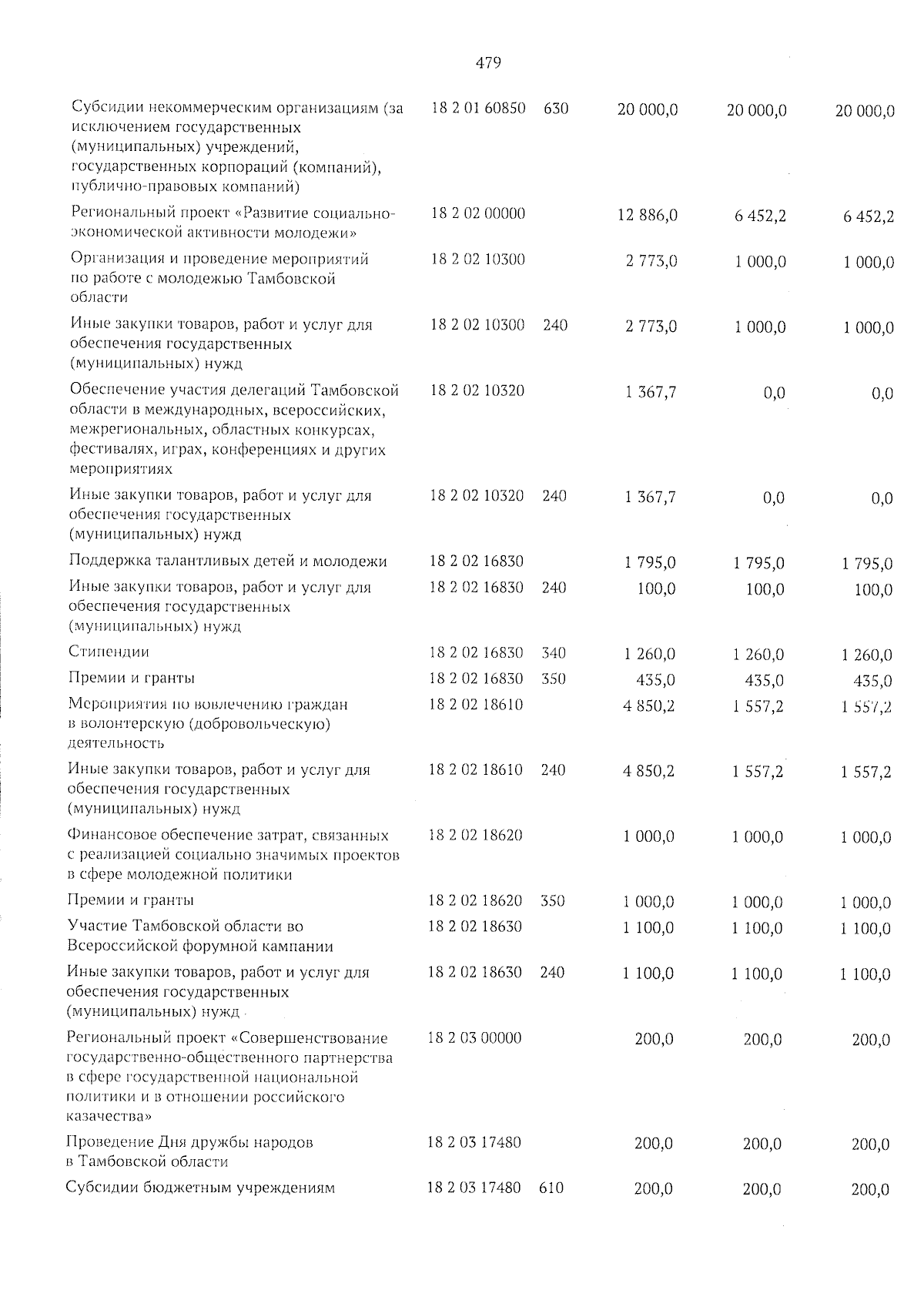 479

| | | | | | |
|---|---|---|---|---|---|
| Субсидии некоммерческим организациям (за исключением государственных (муниципальных) учреждений, государственных корпораций (компаний), публично-правовых компаний) | 18 2 01 60850 | 630 | 20 000,0 | 20 000,0 | 20 000,0 |
| Региональный проект «Развитие социально-экономической активности молодежи» | 18 2 02 00000 | | 12 886,0 | 6 452,2 | 6 452,2 |
| Организация и проведение мероприятий по работе с молодежью Тамбовской области | 18 2 02 10300 | | 2 773,0 | 1 000,0 | 1 000,0 |
| Иные закупки товаров, работ и услуг для обеспечения государственных (муниципальных) нужд | 18 2 02 10300 | 240 | 2 773,0 | 1 000,0 | 1 000,0 |
| Обеспечение участия делегаций Тамбовской области в международных, всероссийских, межрегиональных, областных конкурсах, фестивалях, играх, конференциях и других мероприятиях | 18 2 02 10320 | | 1 367,7 | 0,0 | 0,0 |
| Иные закупки товаров, работ и услуг для обеспечения государственных (муниципальных) нужд | 18 2 02 10320 | 240 | 1 367,7 | 0,0 | 0,0 |
| Поддержка талантливых детей и молодежи | 18 2 02 16830 | | 1 795,0 | 1 795,0 | 1 795,0 |
| Иные закупки товаров, работ и услуг для обеспечения государственных (муниципальных) нужд | 18 2 02 16830 | 240 | 100,0 | 100,0 | 100,0 |
| Стипендии | 18 2 02 16830 | 340 | 1 260,0 | 1 260,0 | 1 260,0 |
| Премии и гранты | 18 2 02 16830 | 350 | 435,0 | 435,0 | 435,0 |
| Мероприятия по вовлечению граждан в волонтерскую (добровольческую) деятельность | 18 2 02 18610 | | 4 850,2 | 1 557,2 | 1 557,2 |
| Иные закупки товаров, работ и услуг для обеспечения государственных (муниципальных) нужд | 18 2 02 18610 | 240 | 4 850,2 | 1 557,2 | 1 557,2 |
| Финансовое обеспечение затрат, связанных с реализацией социально значимых проектов в сфере молодежной политики | 18 2 02 18620 | | 1 000,0 | 1 000,0 | 1 000,0 |
| Премии и гранты | 18 2 02 18620 | 350 | 1 000,0 | 1 000,0 | 1 000,0 |
| Участие Тамбовской области во Всероссийской форумной кампании | 18 2 02 18630 | | 1 100,0 | 1 100,0 | 1 100,0 |
| Иные закупки товаров, работ и услуг для обеспечения государственных (муниципальных) нужд | 18 2 02 18630 | 240 | 1 100,0 | 1 100,0 | 1 100,0 |
| Региональный проект «Совершенствование государственно-общественного партнерства в сфере государственной национальной политики и в отношении российского казачества» | 18 2 03 00000 | | 200,0 | 200,0 | 200,0 |
| Проведение Дня дружбы народов в Тамбовской области | 18 2 03 17480 | | 200,0 | 200,0 | 200,0 |
| Субсидии бюджетным учреждениям | 18 2 03 17480 | 610 | 200,0 | 200,0 | 200,0 |